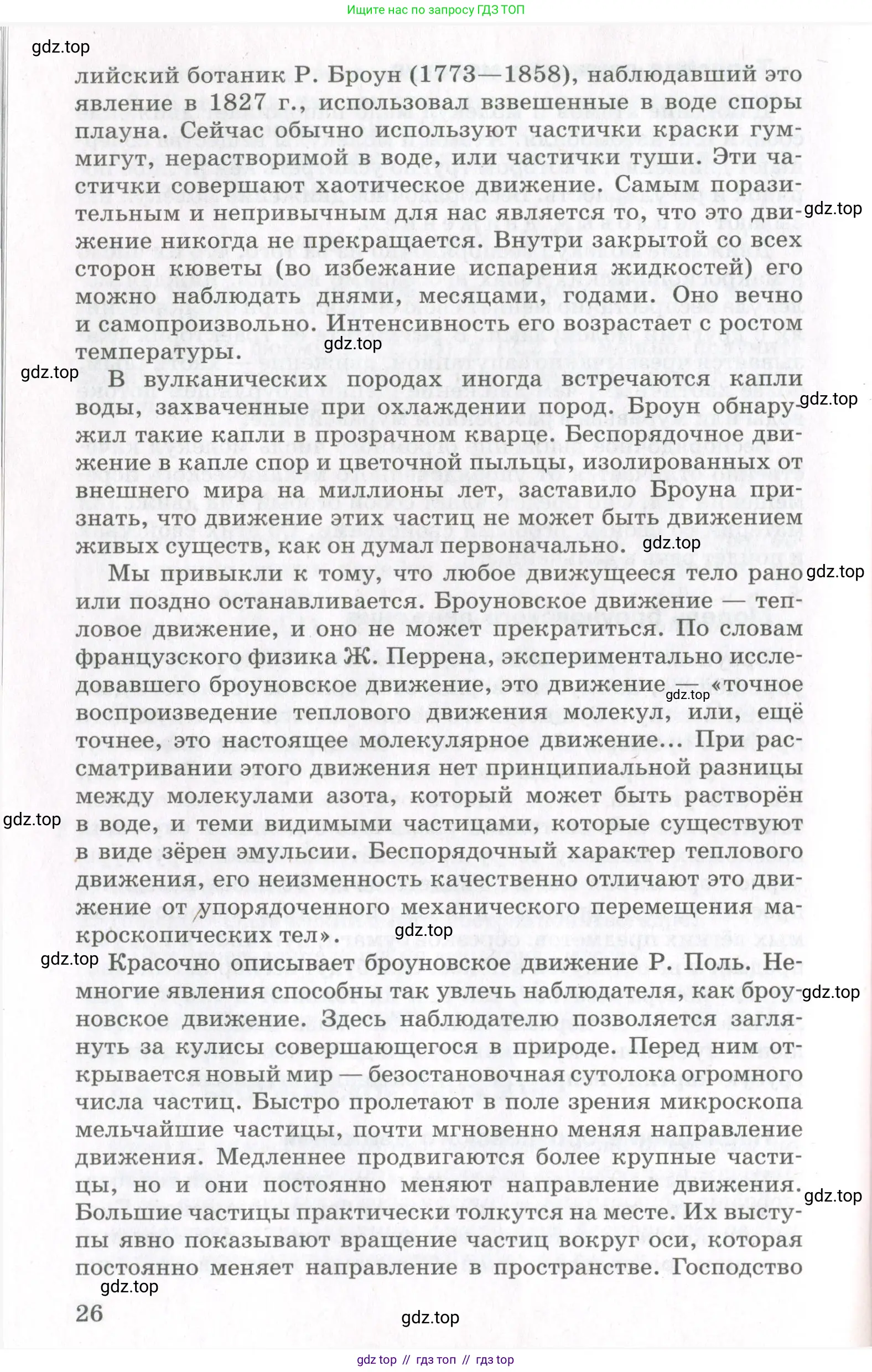 Ищите нас по запросу ГДЗ ТОП

gdz.top

лийский ботаник Р. Броун (1773—1858), наблюдавший это явление в 1827 г., использовал взвешенные в воде споры плауна. Сейчас обычно используют частички краски гуммигут, нерастворимой в воде, или частички туши. Эти частички совершают хаотическое движение. Самым поразительным и непривычным для нас является то, что это движение никогда не прекращается. Внутри закрытой со всех сторон кюветы (во избежание испарения жидкостей) его можно наблюдать днями, месяцами, годами. Оно вечно и самопроизвольно. Интенсивность его возрастает с ростом температуры.

gdz.top

gdz.top

gdz.top

В вулканических породах иногда встречаются капли воды, захваченные при охлаждении пород. Броун обнаружил такие капли в прозрачном кварце. Беспорядочное движение в капле спор и цветочной пыльцы, изолированных от внешнего мира на миллионы лет, заставило Броуна признать, что движение этих частиц не может быть движением живых существ, как он думал первоначально.

gdz.top

gdz.top

gdz.top

Мы привыкли к тому, что любое движущееся тело рано или поздно останавливается. Броуновское движение — тепловое движение, и оно не может прекратиться. По словам французского физика Ж. Перрена, экспериментально исследовавшего броуновское движение, это движение — «точное воспроизведение теплового движения молекул, или, ещё точнее, это настоящее молекулярное движение... При рассматривании этого движения нет принципиальной разницы между молекулами азота, который может быть растворён в воде, и теми видимыми частицами, которые существуют в виде зёрен эмульсии. Беспорядочный характер теплового движения, его неизменность качественно отличают это движение от упорядоченного механического перемещения макроскопических тел».

gdz.top

gdz.top

gdz.top

gdz.top

Красочно описывает броуновское движение Р. Поль. Немногие явления способны так увлечь наблюдателя, как броуновское движение. Здесь наблюдателю позволяется заглянуть за кулисы совершающегося в природе. Перед ним открывается новый мир — безостановочная сутолока огромного числа частиц. Быстро пролетают в поле зрения микроскопа мельчайшие частицы, почти мгновенно меняя направление движения. Медленнее продвигаются более крупные частицы, но и они постоянно меняют направление движения. Большие частицы практически толкутся на месте. Их выступы явно показывают вращение частиц вокруг оси, которая постоянно меняет направление в пространстве. Господство

gdz.top

gdz.top

gdz.top

26

gdz.top

gdz top // гдз топ // гдз top